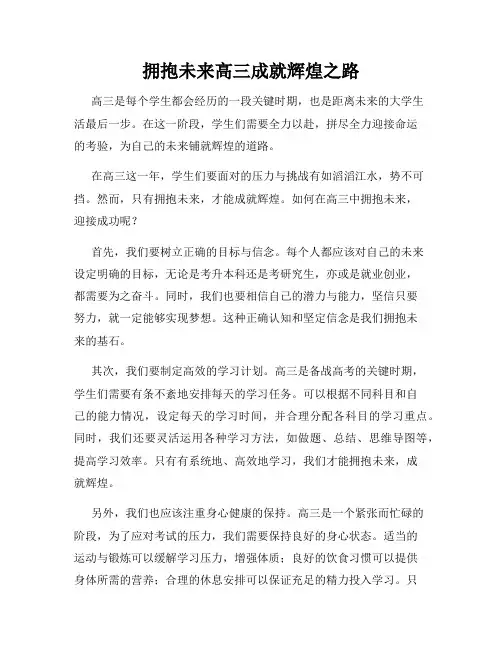 拥抱未来高三成就辉煌之路

高三是每个学生都会经历的一段关键时期，也是距离未来的大学生活最后一步。在这一阶段，学生们需要全力以赴，拼尽全力迎接命运的考验，为自己的未来铺就辉煌的道路。

在高三这一年，学生们要面对的压力与挑战有如滔滔江水，势不可挡。然而，只有拥抱未来，才能成就辉煌。如何在高三中拥抱未来，迎接成功呢？

首先，我们要树立正确的目标与信念。每个人都应该对自己的未来设定明确的目标，无论是考升本科还是考研究生，亦或是就业创业，都需要为之奋斗。同时，我们也要相信自己的潜力与能力，坚信只要努力，就一定能够实现梦想。这种正确认知和坚定信念是我们拥抱未来的基石。

其次，我们要制定高效的学习计划。高三是备战高考的关键时期，学生们需要有条不紊地安排每天的学习任务。可以根据不同科目和自己的能力情况，设定每天的学习时间，并合理分配各科目的学习重点。同时，我们还要灵活运用各种学习方法，如做题、总结、思维导图等，提高学习效率。只有有系统地、高效地学习，我们才能拥抱未来，成就辉煌。

另外，我们也应该注重身心健康的保持。高三是一个紧张而忙碌的阶段，为了应对考试的压力，我们需要保持良好的身心状态。适当的运动与锻炼可以缓解学习压力，增强体质；良好的饮食习惯可以提供身体所需的营养；合理的休息安排可以保证充足的精力投入学习。只